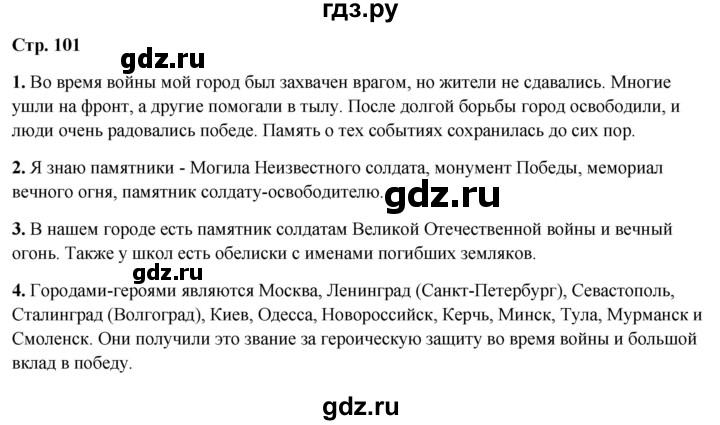 гдз.ру

Стр. 101

gdz.ru

1. Во время войны мой город был захвачен врагом, но жители не сдавались. Многие ушли на фронт, а другие помогали в тылу. После долгой борьбы город освободили, и люди очень радовались победе. Память о тех событиях сохранилась до сих пор.

2. Я знаю памятники - Могила Неизвестного солдата, монумент Победы, мемориал вечного огня, памятник солдату-освободителю.

gdz.ru

3. В нашем городе есть памятник солдатам Великой Отечественной войны и вечный огонь. Также у школ есть обелиски с именами погибших земляков.

gdz.ru

4. Городами-героями являются Москва, Ленинград (Санкт-Петербург), Севастополь, Сталинград (Волгоград), Киев, Одесса, Новороссийск, Керчь, Минск, Тула, Мурманск и Смоленск. Они получили это звание за героическую защиту во время войны и большой вклад в победу.

gdz.ru